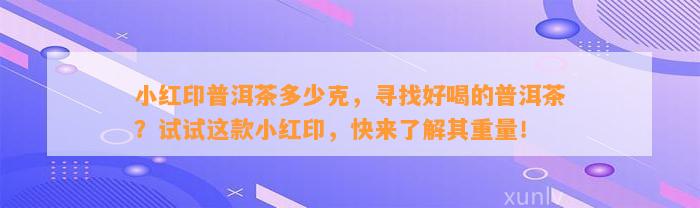 小红印普洱茶多少克，寻找好喝的普洱茶？试试这款小红印，快来了解其重量！

xunlv